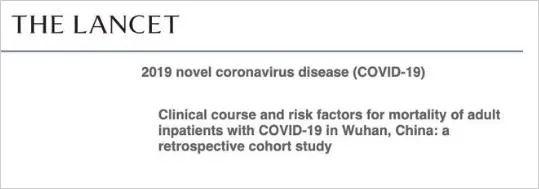 THE LANCET

2019 novel coronavirus disease (COVID-19)

Clinical course and risk factors for mortality of adult inpatients with COVID-19 in Wuhan, China: a retrospective cohort study